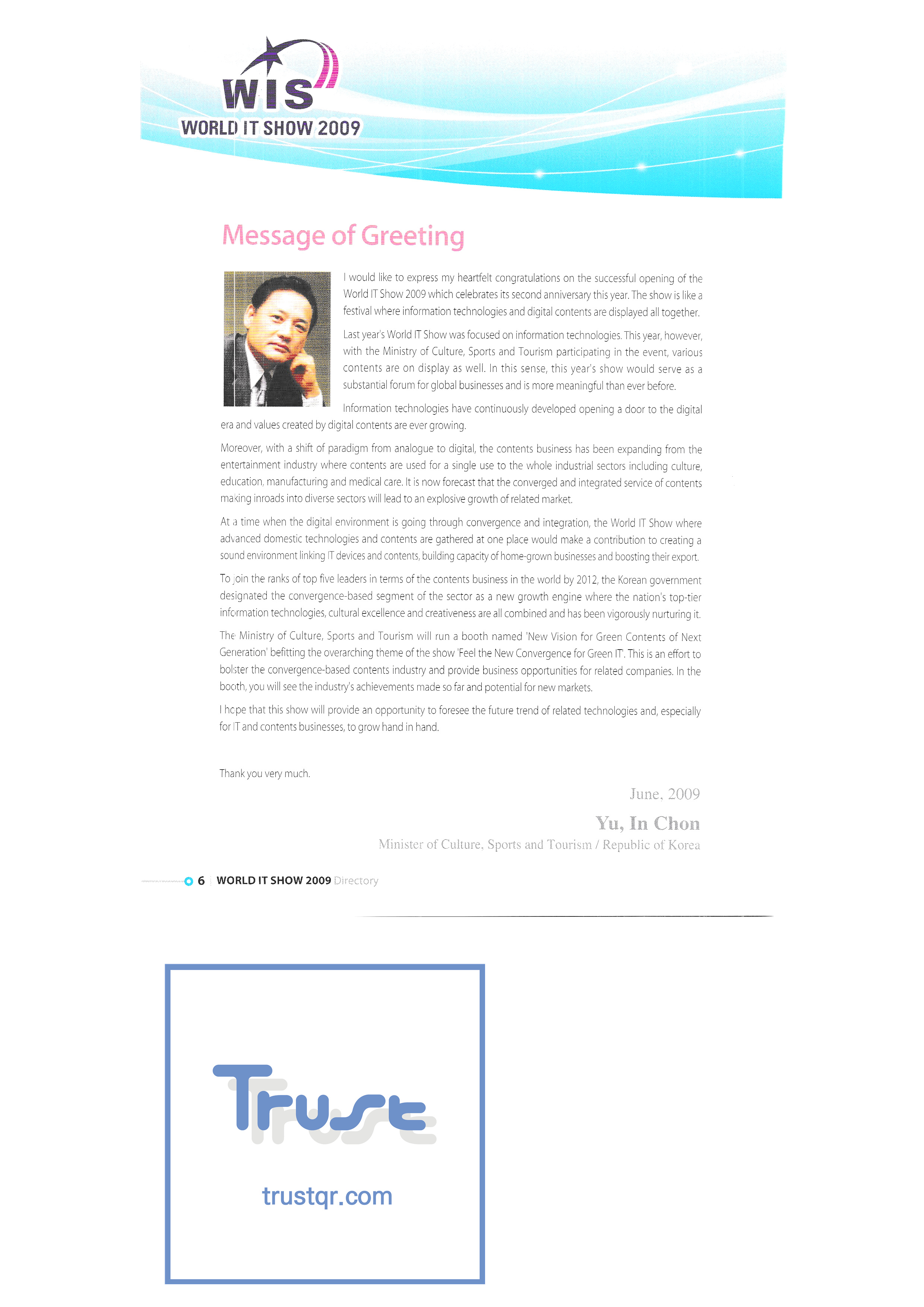 WIS
WORLD IT SHOW 2009

Message of Greeting

I would like to express my heartfelt congratulations on the successful opening of the World IT Show 2009 which celebrates its second anniversary this year. The show is like a festival where information technologies and digital contents are displayed all together.

Last year's World IT Show was focused on information technologies. This year, however, with the Ministry of Culture, Sports and Tourism participating in the event, various contents are on display as well. In this sense, this year's show would serve as a substantial forum for global businesses and is more meaningful than ever before.

Information technologies have continuously developed opening a door to the digital era and values created by digital contents are ever growing.

Moreover, with a shift of paradigm from analogue to digital, the contents business has been expanding from the entertainment industry where contents are used for a single use to the whole industrial sectors including culture, education, manufacturing and medical care. It is now forecast that the converged and integrated service of contents making inroads into diverse sectors will lead to an explosive growth of related market.

At a time when the digital environment is going through convergence and integration, the World IT Show where advanced domestic technologies and contents are gathered at one place would make a contribution to creating a sound environment linking IT devices and contents, building capacity of home-grown businesses and boosting their export.

To join the ranks of top five leaders in terms of the contents business in the world by 2012, the Korean government designated the convergence-based segment of the sector as a new growth engine where the nation's top-tier information technologies, cultural excellence and creativeness are all combined and has been vigorously nurturing it.

The Ministry of Culture, Sports and Tourism will run a booth named 'New Vision for Green Contents of Next Generation' befitting the overarching theme of the show 'Feel the New Convergence for Green IT'. This is an effort to bolster the convergence-based contents industry and provide business opportunities for related companies. In the booth, you will see the industry's achievements made so far and potential for new markets.

I hope that this show will provide an opportunity to foresee the future trend of related technologies and, especially for IT and contents businesses, to grow hand in hand.

Thank you very much.

June, 2009

Yu, In Chon

Minister of Culture, Sports and Tourism / Republic of Korea

6 WORLD IT SHOW 2009 Directory

Trust

trustqr.com